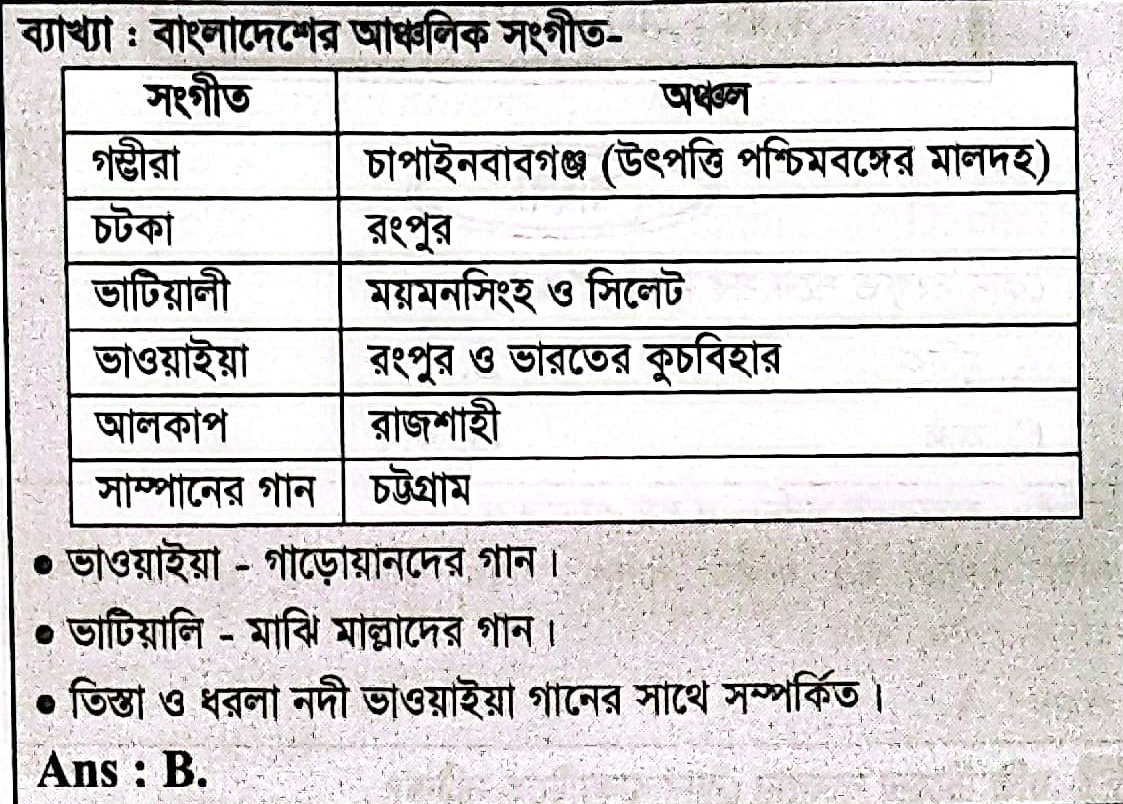 ব্যাখ্যা : বাংলাদেশের আঞ্চলিক সংগীত-

| সংগীত | অঞ্চল |
|---|---|
| গম্ভীরা | চাপাইনবাবগঞ্জ (উৎপত্তি পশ্চিমবঙ্গের মালদহ) |
| চটকা | রংপুর |
| ভাটিয়ালী | ময়মনসিংহ ও সিলেট |
| ভাওয়াইয়া | রংপুর ও ভারতের কুচবিহার |
| আলকাপ | রাজশাহী |
| সাম্পানের গান | চট্টগ্রাম |

• ভাওয়াইয়া - গাড়োয়ানদের গান।
• ভাটিয়ালি - মাঝি মাল্লাদের গান।
• তিস্তা ও ধরলা নদী ভাওয়াইয়া গানের সাথে সম্পর্কিত।

Ans : B.